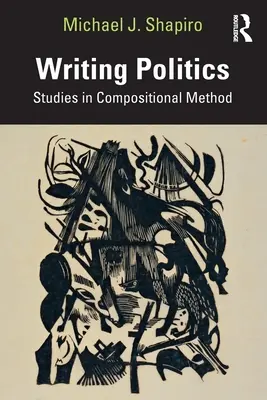 Michael J. Shapiro

ROUTLEDGE

Writing Politics

Studies in Compositional Method